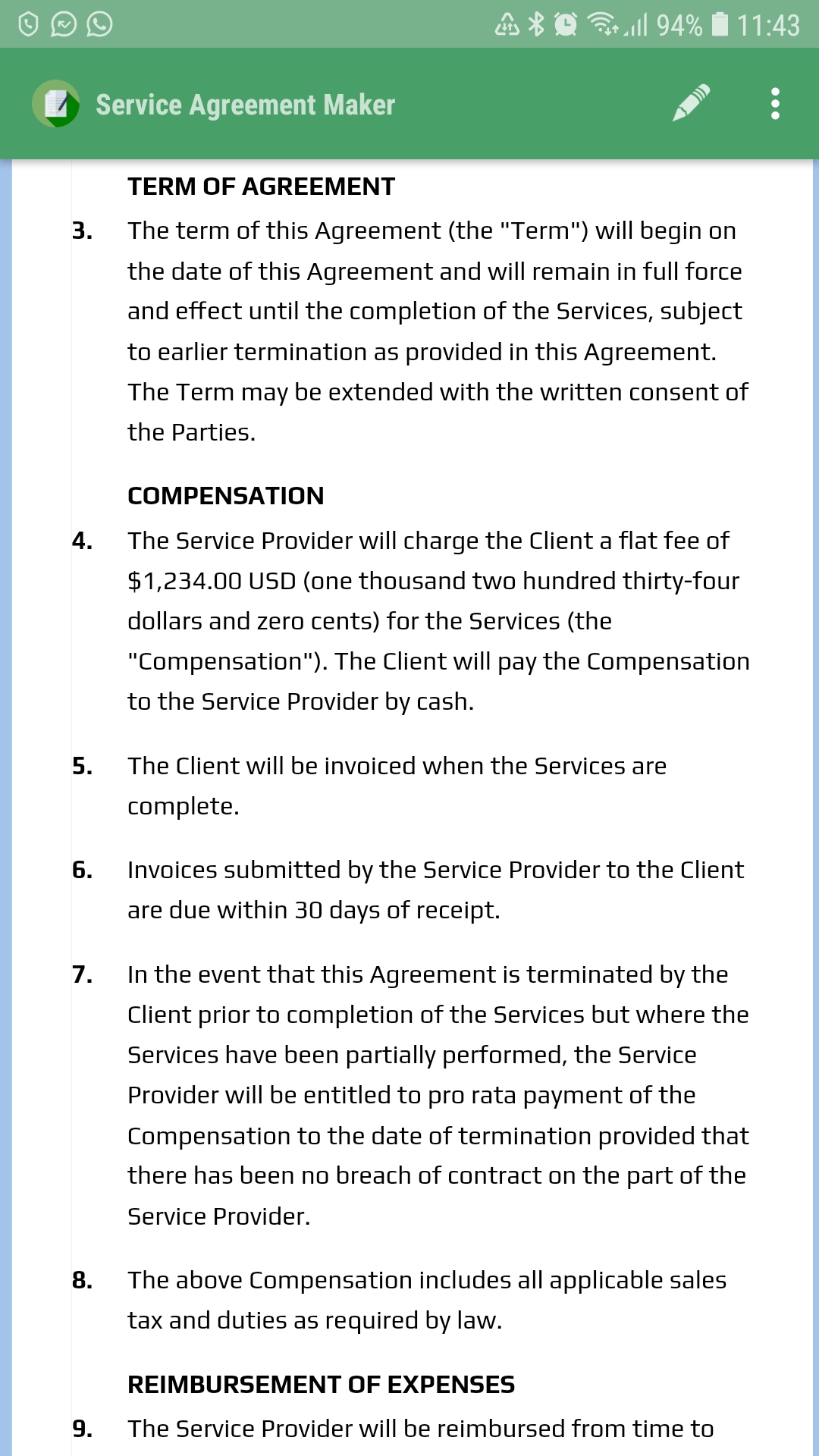 94% 11:43

Service Agreement Maker

TERM OF AGREEMENT

3. The term of this Agreement (the "Term") will begin on the date of this Agreement and will remain in full force and effect until the completion of the Services, subject to earlier termination as provided in this Agreement. The Term may be extended with the written consent of the Parties.

COMPENSATION

4. The Service Provider will charge the Client a flat fee of \$1,234.00 USD (one thousand two hundred thirty-four dollars and zero cents) for the Services (the "Compensation"). The Client will pay the Compensation to the Service Provider by cash.

5. The Client will be invoiced when the Services are complete.

6. Invoices submitted by the Service Provider to the Client are due within 30 days of receipt.

7. In the event that this Agreement is terminated by the Client prior to completion of the Services but where the Services have been partially performed, the Service Provider will be entitled to pro rata payment of the Compensation to the date of termination provided that there has been no breach of contract on the part of the Service Provider.

8. The above Compensation includes all applicable sales tax and duties as required by law.

REIMBURSEMENT OF EXPENSES

9. The Service Provider will be reimbursed from time to